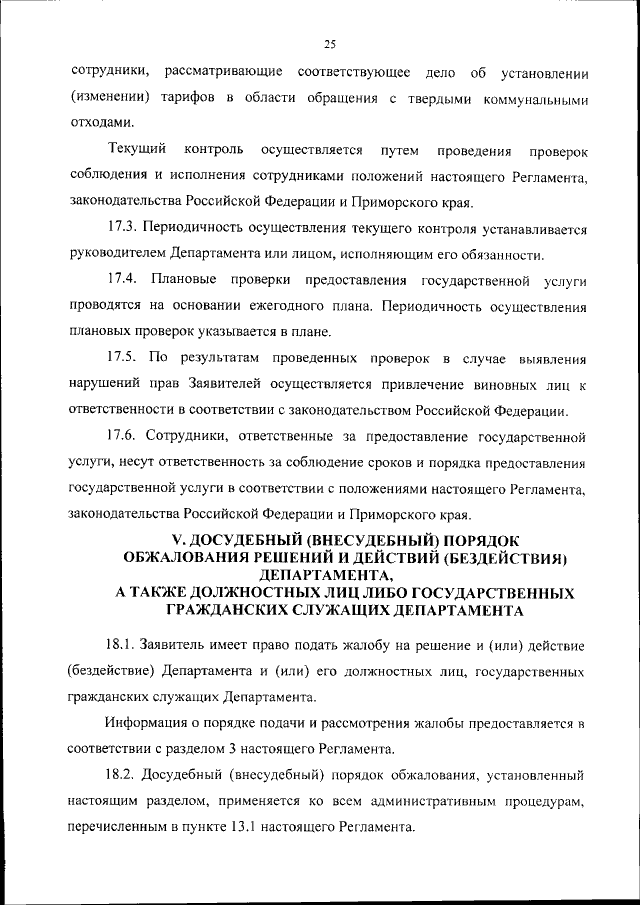 25

сотрудники, рассматривающие соответствующее дело об установлении (изменении) тарифов в области обращения с твердыми коммунальными отходами.

Текущий контроль осуществляется путем проведения проверок соблюдения и исполнения сотрудниками положений настоящего Регламента, законодательства Российской Федерации и Приморского края.

17.3. Периодичность осуществления текущего контроля устанавливается руководителем Департамента или лицом, исполняющим его обязанности.

17.4. Плановые проверки предоставления государственной услуги проводятся на основании ежегодного плана. Периодичность осуществления плановых проверок указывается в плане.

17.5. По результатам проведенных проверок в случае выявления нарушений прав Заявителей осуществляется привлечение виновных лиц к ответственности в соответствии с законодательством Российской Федерации.

17.6. Сотрудники, ответственные за предоставление государственной услуги, несут ответственность за соблюдение сроков и порядка предоставления государственной услуги в соответствии с положениями настоящего Регламента, законодательства Российской Федерации и Приморского края.

V. ДОСУДЕБНЫЙ (ВНЕСУДЕБНЫЙ) ПОРЯДОК ОБЖАЛОВАНИЯ РЕШЕНИЙ И ДЕЙСТВИЙ (БЕЗДЕЙСТВИЯ) ДЕПАРТАМЕНТА, А ТАКЖЕ ДОЛЖНОСТНЫХ ЛИЦ ЛИБО ГОСУДАРСТВЕННЫХ ГРАЖДАНСКИХ СЛУЖАЩИХ ДЕПАРТАМЕНТА

18.1. Заявитель имеет право подать жалобу на решение и (или) действие (бездействие) Департамента и (или) его должностных лиц, государственных гражданских служащих Департамента.

Информация о порядке подачи и рассмотрения жалобы предоставляется в соответствии с разделом 3 настоящего Регламента.

18.2. Досудебный (внесудебный) порядок обжалования, установленный настоящим разделом, применяется ко всем административным процедурам, перечисленным в пункте 13.1 настоящего Регламента.